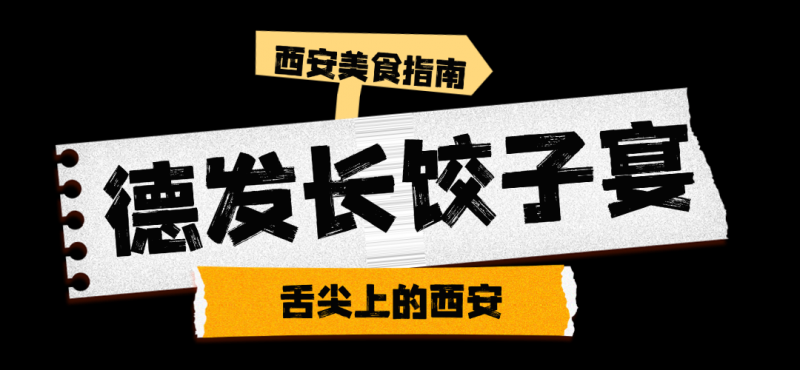 西安美食指南

德发长饺子宴

舌尖上的西安